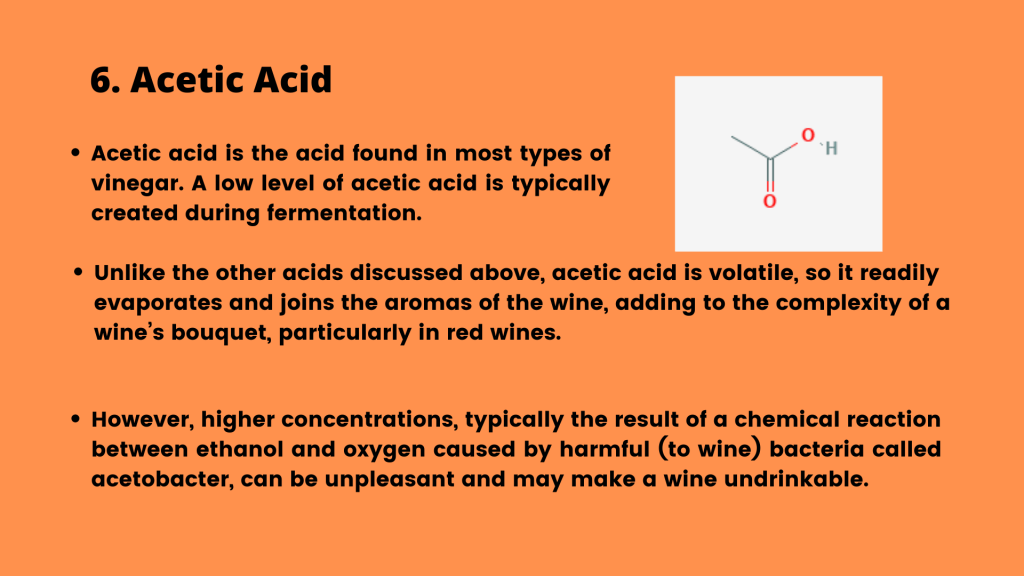 6. Acetic Acid

• Acetic acid is the acid found in most types of vinegar. A low level of acetic acid is typically created during fermentation.

O
H
O

• Unlike the other acids discussed above, acetic acid is volatile, so it readily evaporates and joins the aromas of the wine, adding to the complexity of a wine's bouquet, particularly in red wines.

• However, higher concentrations, typically the result of a chemical reaction between ethanol and oxygen caused by harmful (to wine) bacteria called acetobacter, can be unpleasant and may make a wine undrinkable.